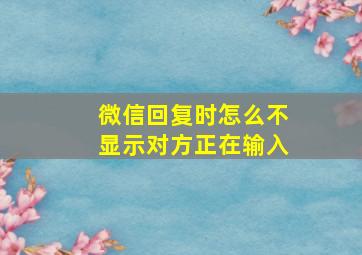 微信回复时怎么不显示对方正在输入